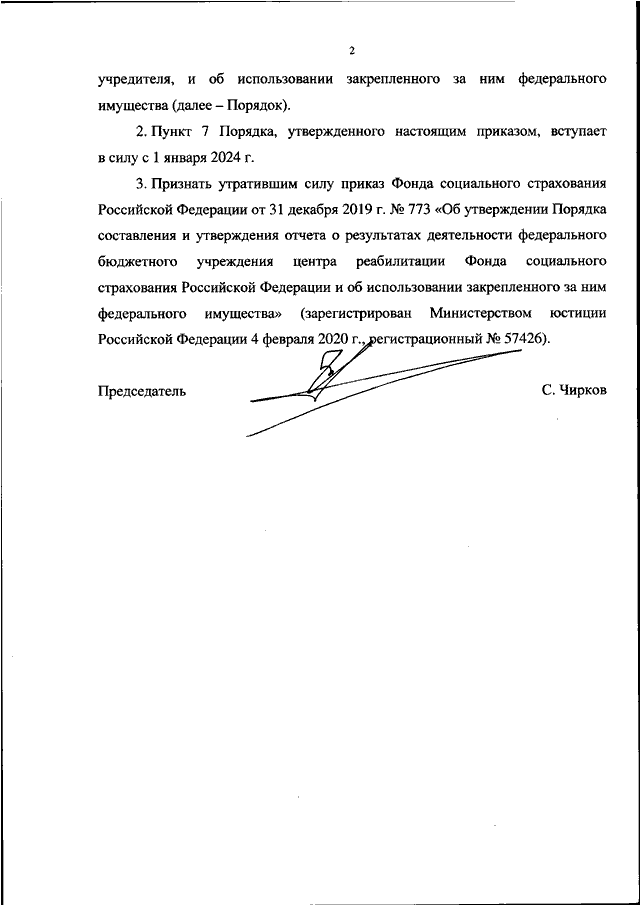 2

учредителя, и об использовании закрепленного за ним федерального имущества (далее – Порядок).

2. Пункт 7 Порядка, утвержденного настоящим приказом, вступает в силу с 1 января 2024 г.

3. Признать утратившим силу приказ Фонда социального страхования Российской Федерации от 31 декабря 2019 г. № 773 «Об утверждении Порядка составления и утверждения отчета о результатах деятельности федерального бюджетного учреждения центра реабилитации Фонда социального страхования Российской Федерации и об использовании закрепленного за ним федерального имущества» (зарегистрирован Министерством юстиции Российской Федерации 4 февраля 2020 г., регистрационный № 57426).

Председатель

С. Чирков